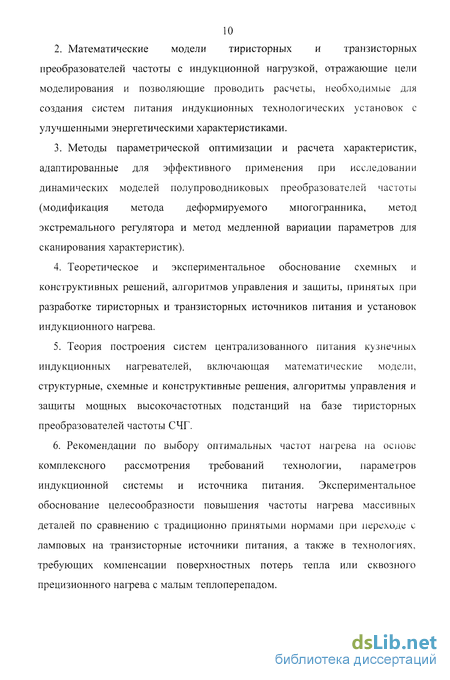 10

2. Математические модели тиристорных и транзисторных преобразователей частоты с индукционной нагрузкой, отражающие цели моделирования и позволяющие проводить расчеты, необходимые для создания систем питания индукционных технологических установок с улучшенными энергетическими характеристиками.

3. Методы параметрической оптимизации и расчета характеристик, адаптированные для эффективного применения при исследовании динамических моделей полупроводниковых преобразователей частоты (модификация метода деформируемого многогранника, метод экстремального регулятора и метод медленной вариации параметров для сканирования характеристик).

4. Теоретическое и экспериментальное обоснование схемных и конструктивных решений, алгоритмов управления и защиты, принятых при разработке тиристорных и транзисторных источников питания и установок индукционного нагрева.

5. Теория построения систем централизованного питания кузнечных индукционных нагревателей, включающая математические модели, структурные, схемные и конструктивные решения, алгоритмы управления и защиты мощных высокочастотных подстанций на базе тиристорных преобразователей частоты СЧГ.

6. Рекомендации по выбору оптимальных частот нагрева на основе комплексного рассмотрения требований технологии, параметров индукционной системы и источника питания. Экспериментальное обоснование целесообразности повышения частоты нагрева массивных деталей по сравнению с традиционно принятыми нормами при переходе с ламповых на транзисторные источники питания, а также в технологиях, требующих компенсации поверхностных потерь тепла или сквозного прецизионного нагрева с малым теплоперепадом.

dsLib.net
библиотека диссертаций